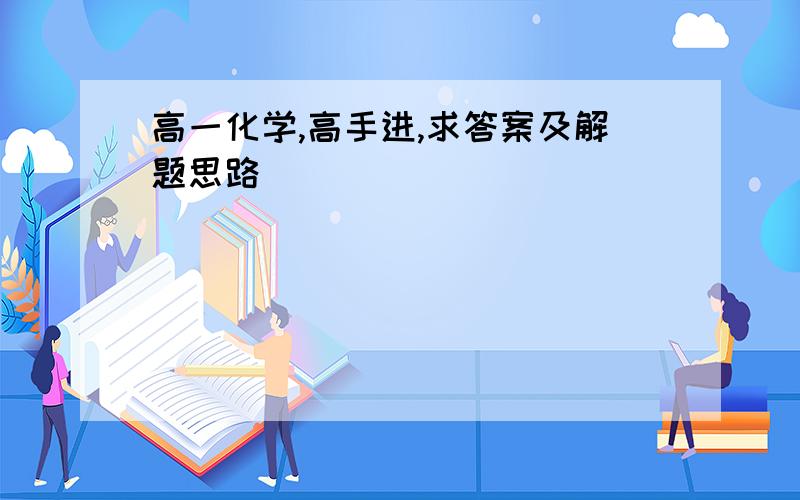 高一化学,高手进,求答案及解题思路